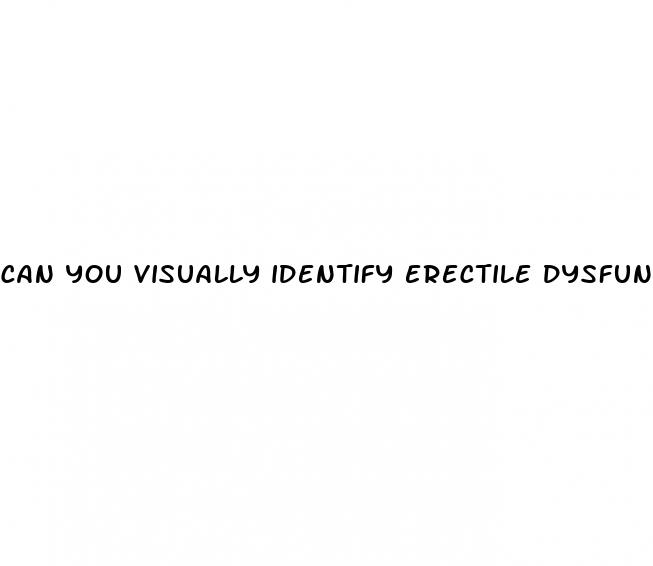 CAN YOU VISUALLY IDENTIFY ERECTILE DYSFUN